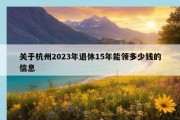 关于杭州2023年退休15年能领多少钱的信息